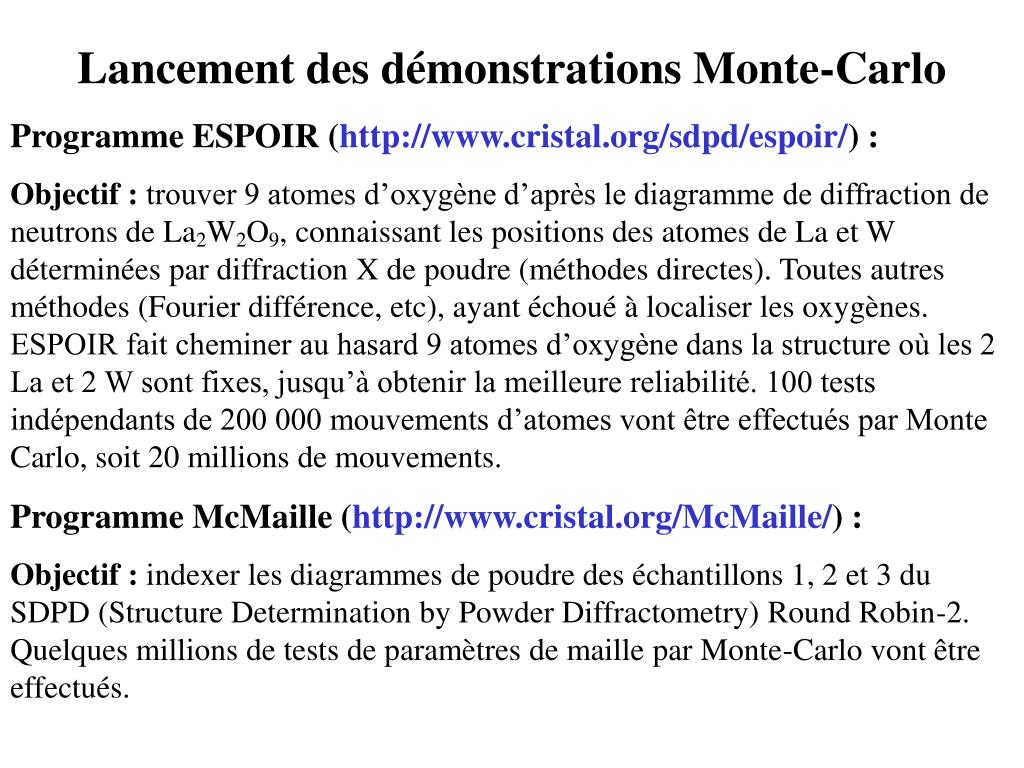 Lancement des démonstrations Monte-Carlo

Programme ESPOIR (http://www.cristal.org/sdpd/espoir/) :

Objectif : trouver 9 atomes d’oxygène d’après le diagramme de diffraction de neutrons de $La_2W_2O_9$, connaissant les positions des atomes de La et W déterminées par diffraction X de poudre (méthodes directes). Toutes autres méthodes (Fourier différence, etc), ayant échoué à localiser les oxygènes. ESPOIR fait cheminer au hasard 9 atomes d’oxygène dans la structure où les 2 La et 2 W sont fixes, jusqu’à obtenir la meilleure reliabilité. 100 tests indépendants de 200 000 mouvements d’atomes vont être effectués par Monte Carlo, soit 20 millions de mouvements.

Programme McMaille (http://www.cristal.org/McMaille/) :

Objectif : indexer les diagrammes de poudre des échantillons 1, 2 et 3 du SDPD (Structure Determination by Powder Diffractometry) Round Robin-2. Quelques millions de tests de paramètres de maille par Monte-Carlo vont être effectués.